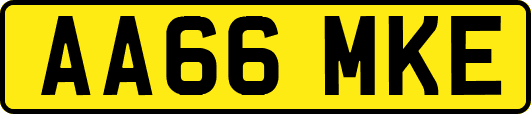 AA66 MKE